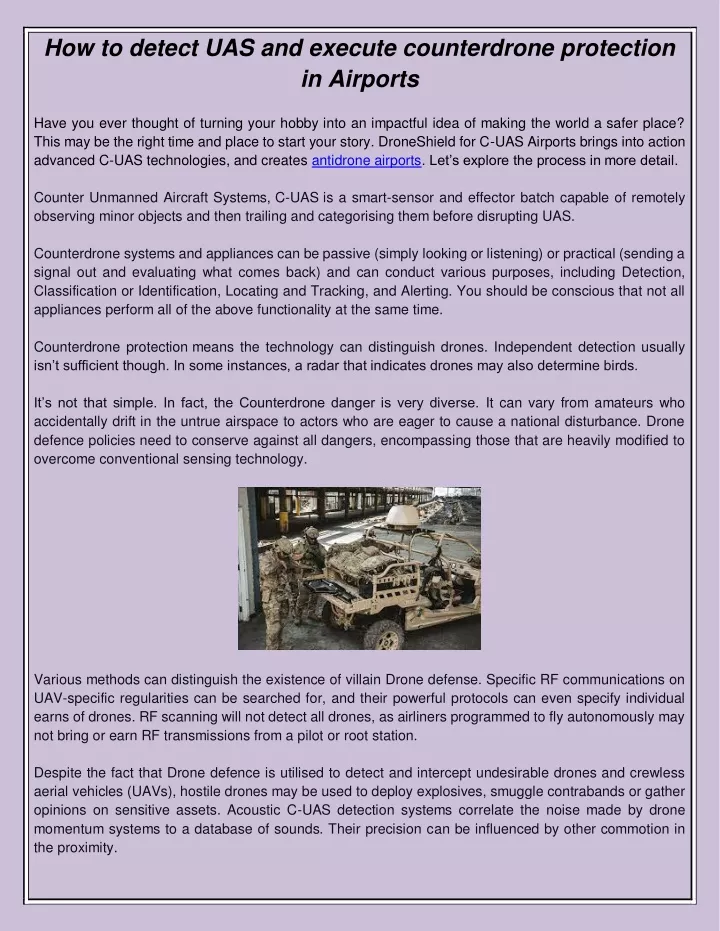 How to detect UAS and execute counterdrone protection in Airports

Have you ever thought of turning your hobby into an impactful idea of making the world a safer place? This may be the right time and place to start your story. DroneShield for C-UAS Airports brings into action advanced C-UAS technologies, and creates antidrone airports. Let's explore the process in more detail.

Counter Unmanned Aircraft Systems, C-UAS is a smart-sensor and effector batch capable of remotely observing minor objects and then trailing and categorising them before disrupting UAS.

Counterdrone systems and appliances can be passive (simply looking or listening) or practical (sending a signal out and evaluating what comes back) and can conduct various purposes, including Detection, Classification or Identification, Locating and Tracking, and Alerting. You should be conscious that not all appliances perform all of the above functionality at the same time.

Counterdrone protection means the technology can distinguish drones. Independent detection usually isn't sufficient though. In some instances, a radar that indicates drones may also determine birds.

It's not that simple. In fact, the Counterdrone danger is very diverse. It can vary from amateurs who accidentally drift in the untrue airspace to actors who are eager to cause a national disturbance. Drone defence policies need to conserve against all dangers, encompassing those that are heavily modified to overcome conventional sensing technology.

Various methods can distinguish the existence of villain Drone defense. Specific RF communications on UAV-specific regularities can be searched for, and their powerful protocols can even specify individual earns of drones. RF scanning will not detect all drones, as airliners programmed to fly autonomously may not bring or earn RF transmissions from a pilot or root station.

Despite the fact that Drone defence is utilised to detect and intercept undesirable drones and crewless aerial vehicles (UAVs), hostile drones may be used to deploy explosives, smuggle contrabands or gather opinions on sensitive assets. Acoustic C-UAS detection systems correlate the noise made by drone momentum systems to a database of sounds. Their precision can be influenced by other commotion in the proximity.